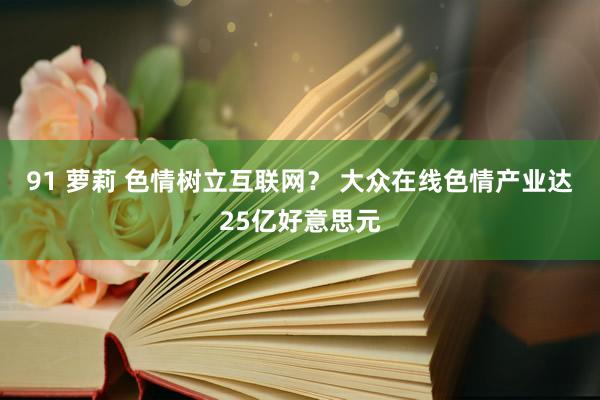 91 萝莉 色情树立互联网？ 大众在线色情产业达25亿好意思元